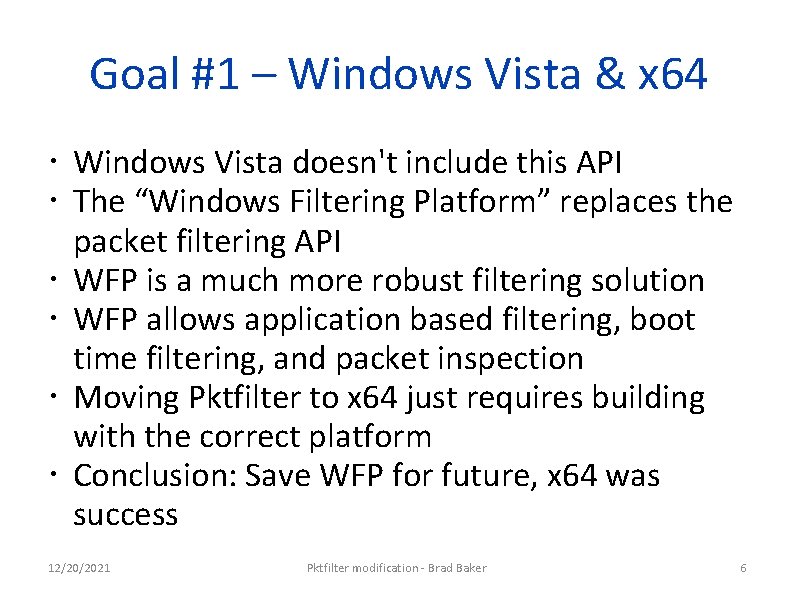 Goal #1 – Windows Vista & x64

• Windows Vista doesn't include this API
• The “Windows Filtering Platform” replaces the packet filtering API
• WFP is a much more robust filtering solution
• WFP allows application based filtering, boot time filtering, and packet inspection
• Moving Pktfilter to x64 just requires building with the correct platform
• Conclusion: Save WFP for future, x64 was success

12/20/2021 Pktfilter modification - Brad Baker 6